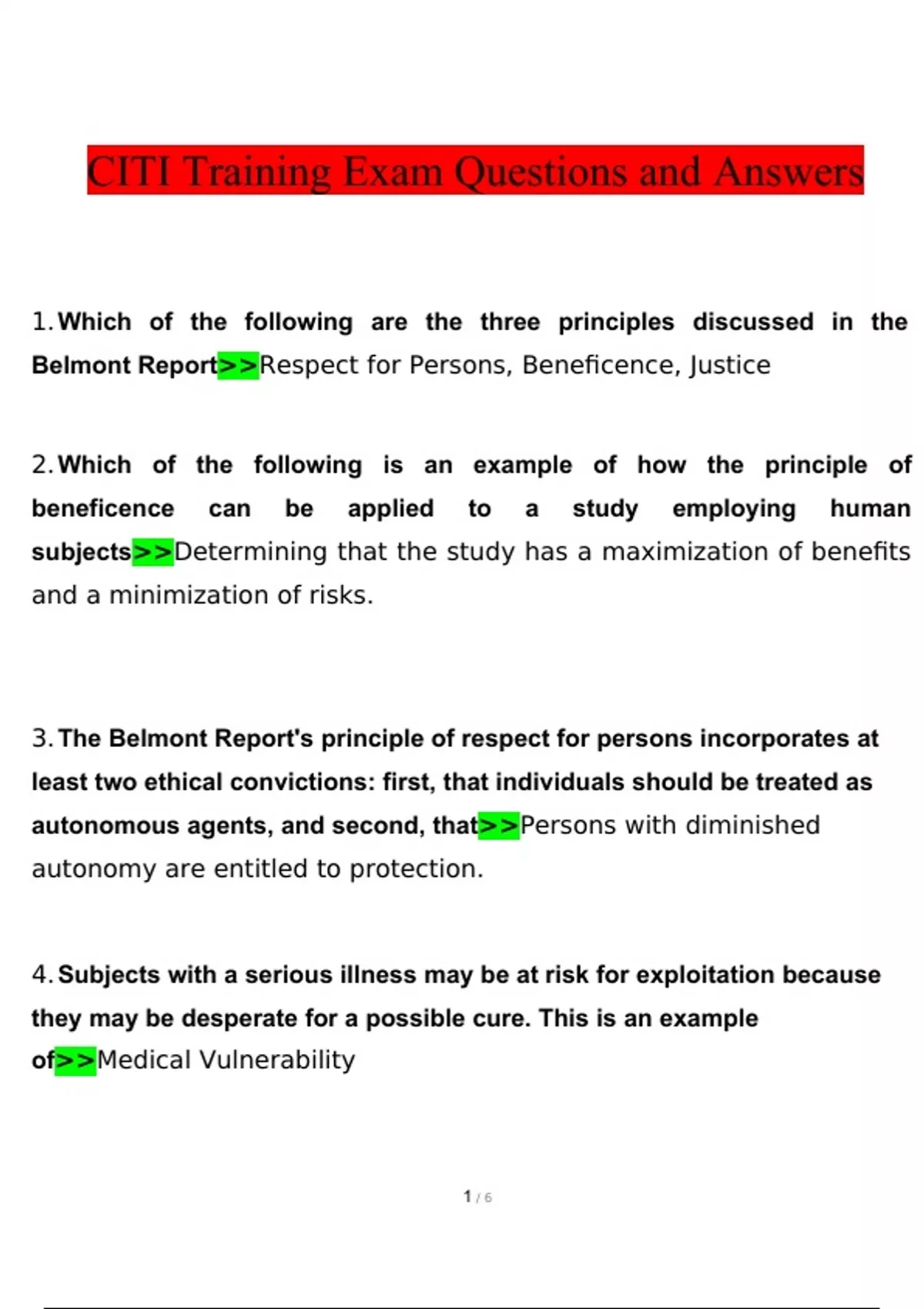 CITI Training Exam Questions and Answers

1. Which of the following are the three principles discussed in the Belmont Report>>Respect for Persons, Beneficence, Justice

2. Which of the following is an example of how the principle of beneficence can be applied to a study employing human subjects>>Determining that the study has a maximization of benefits and a minimization of risks.

3. The Belmont Report's principle of respect for persons incorporates at least two ethical convictions: first, that individuals should be treated as autonomous agents, and second, that>>Persons with diminished autonomy are entitled to protection.

4. Subjects with a serious illness may be at risk for exploitation because they may be desperate for a possible cure. This is an example of>>Medical Vulnerability

1 / 6